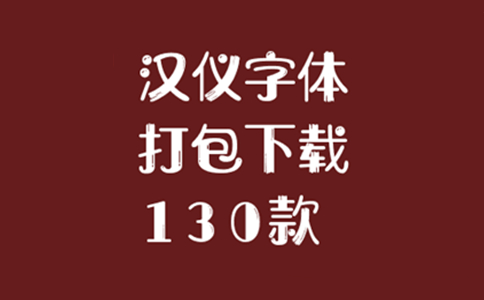 汉仪字体
打包下载
130款